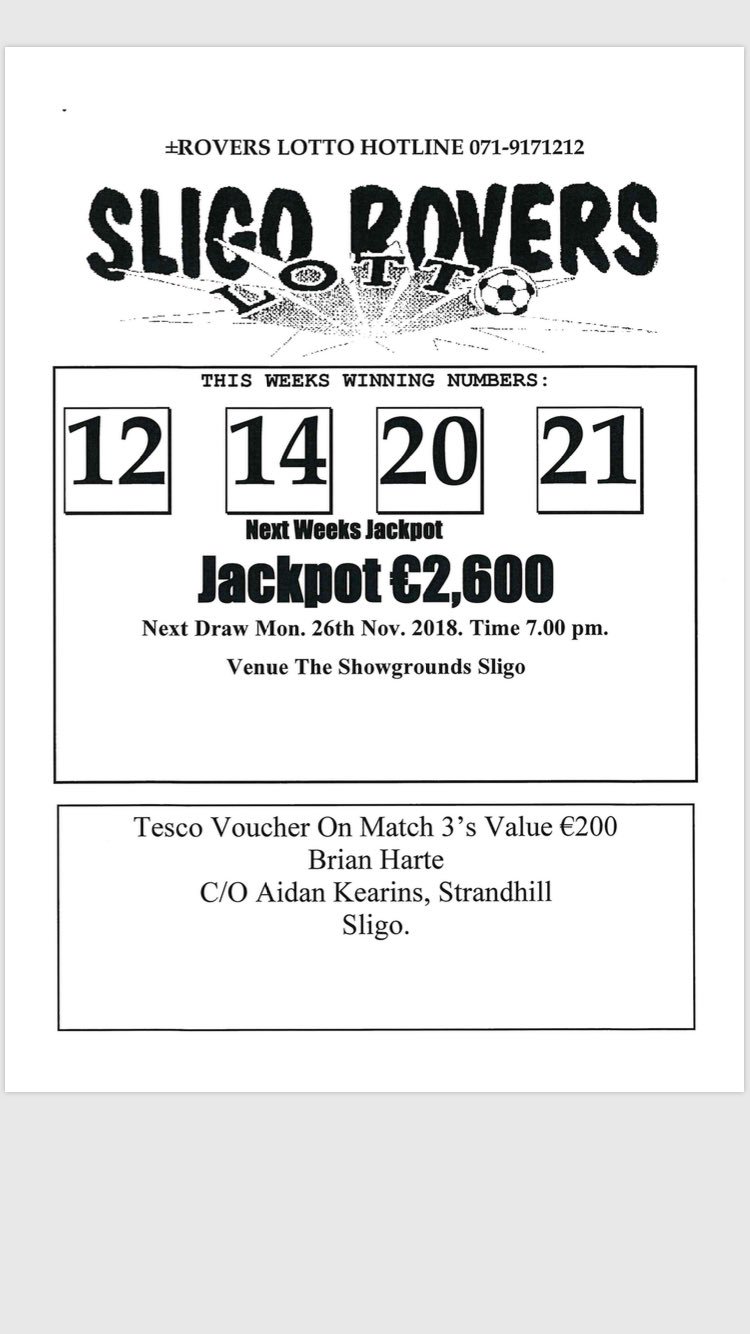 ±ROVERS LOTTO HOTLINE 071-9171212

SLIGO ROVERS
LOTTO

THIS WEEKS WINNING NUMBERS:

12 14 20 21

Next Weeks Jackpot

Jackpot €2,600

Next Draw Mon. 26th Nov. 2018. Time 7.00 pm.

Venue The Showgrounds Sligo

Tesco Voucher On Match 3's Value €200
Brian Harte
C/O Aidan Kearins, Strandhill
Sligo.